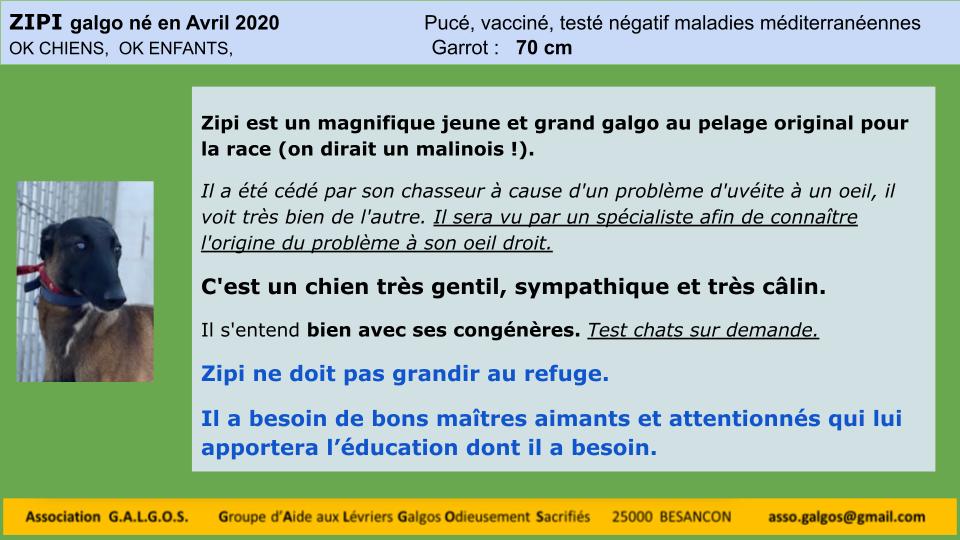 ZIPI galgo né en Avril 2020
OK CHIENS, OK ENFANTS,

Pucé, vacciné, testé négatif maladies méditerranéennes
Garrot : 70 cm

Zipi est un magnifique jeune et grand galgo au pelage original pour la race (on dirait un malinois !).

Il a été cédé par son chasseur à cause d'un problème d'uvéite à un oeil, il voit très bien de l'autre. Il sera vu par un spécialiste afin de connaître l'origine du problème à son oeil droit.

C'est un chien très gentil, sympathique et très câlin.

Il s'entend bien avec ses congénères. Test chats sur demande.

Zipi ne doit pas grandir au refuge.

Il a besoin de bons maîtres aimants et attentionnés qui lui apportera l'éducation dont il a besoin.

Association G.A.L.G.O.S. Groupe d'Aide aux Lévriers Galgos Odieusement Sacrifiés 25000 BESANCON asso.galgos@gmail.com